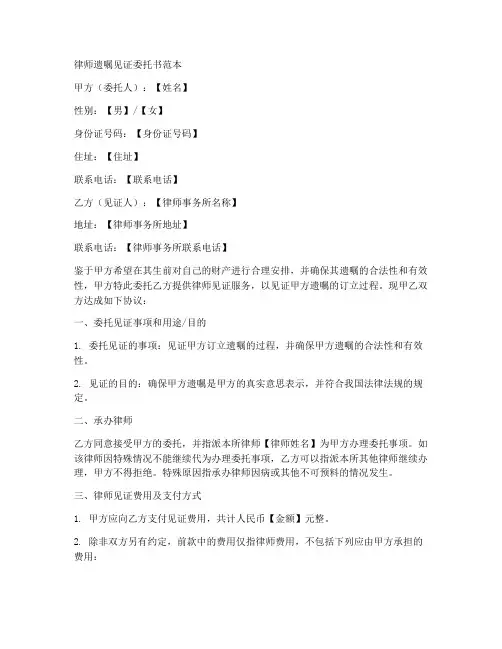 律师遗嘱见证委托书范本

甲方（委托人）：【姓名】

性别：【男】/【女】

身份证号码：【身份证号码】

住址：【住址】

联系电话：【联系电话】

乙方（见证人）：【律师事务所名称】

地址：【律师事务所地址】

联系电话：【律师事务所联系电话】

鉴于甲方希望在其生前对自己的财产进行合理安排，并确保其遗嘱的合法性和有效性，甲方特此委托乙方提供律师见证服务，以见证甲方遗嘱的订立过程。现甲乙双方达成如下协议：

一、委托见证事项和用途/目的

1. 委托见证的事项：见证甲方订立遗嘱的过程，并确保甲方遗嘱的合法性和有效性。

2. 见证的目的：确保甲方遗嘱是甲方的真实意思表示，并符合我国法律法规的规定。

二、承办律师

乙方同意接受甲方的委托，并指派本所律师【律师姓名】为甲方办理委托事项。如该律师因特殊情况不能继续代为办理委托事项，乙方可以指派本所其他律师继续办理，甲方不得拒绝。特殊原因指承办律师因病或其他不可预料的情况发生。

三、律师见证费用及支付方式

1. 甲方应向乙方支付见证费用，共计人民币【金额】元整。

2. 除非双方另有约定，前款中的费用仅指律师费用，不包括下列应由甲方承担的费用：